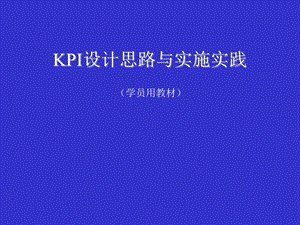 KPI设计思路与实施实践

（学员用教材）